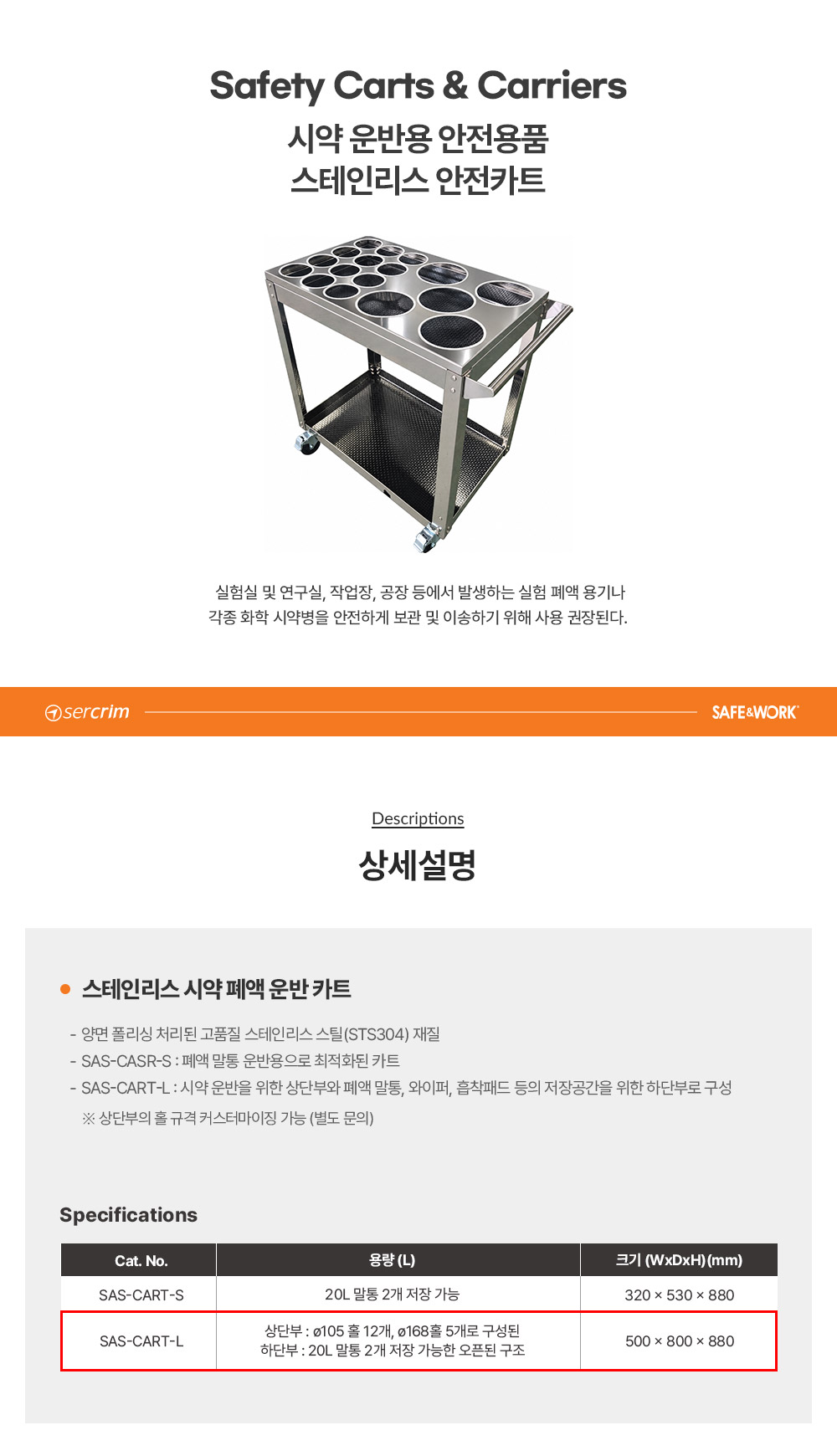 Safety Carts & Carriers
시약 운반용 안전용품
스테인리스 안전카트

실험실 및 연구실, 작업장, 공장 등에서 발생하는 실험 폐액 용기나 각종 화학 시약병을 안전하게 보관 및 이송하기 위해 사용 권장된다.

sercrim

SAFE&WORK

Descriptions
상세설명

• 스테인리스 시약 폐액 운반 카트

- 양면 폴리싱 처리된 고품질 스테인리스 스틸(STS304) 재질
- SAS-CASR-S : 폐액 말통 운반용으로 최적화된 카트
- SAS-CART-L : 시약 운반을 위한 상단부와 폐액 말통, 와이퍼, 흡착패드 등의 저장공간을 위한 하단부로 구성
※ 상단부의 홀 규격 커스터마이징 가능 (별도 문의)

Specifications

| Cat. No. | 용량 (L) | 크기 (WxDxH)(mm) |
|---|---|---|
| SAS-CART-S | 20L 말통 2개 저장 가능 | 320 × 530 × 880 |
| SAS-CART-L | 상단부 : ø105 홀 12개, ø168홀 5개로 구성된 하단부 : 20L 말통 2개 저장 가능한 오픈된 구조 | 500 × 800 × 880 |